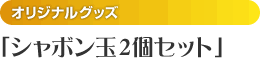 オリジナルグッズ

「シャボン玉2個セット」